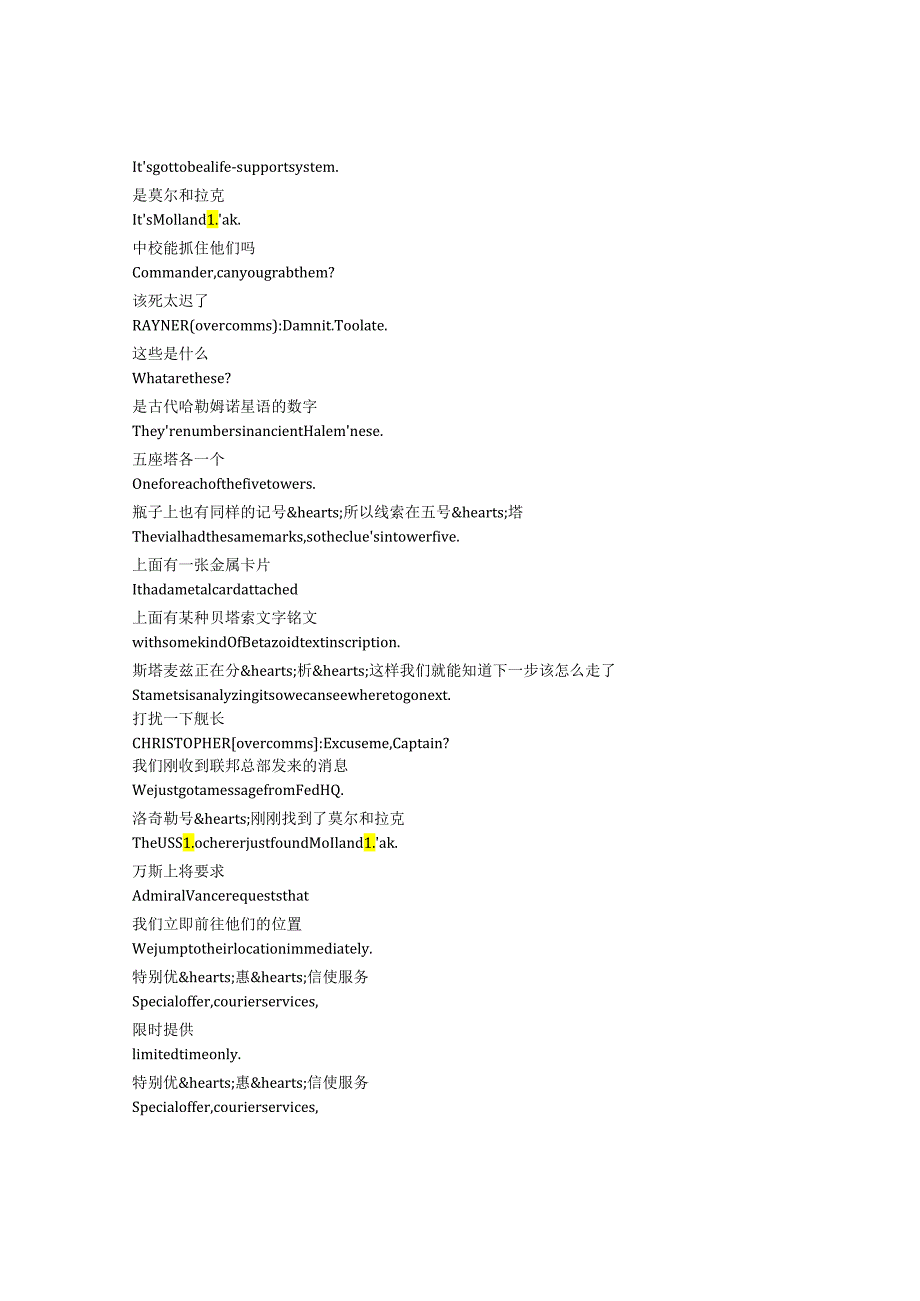 It'sgottobealife-supportsystem.
是莫尔和拉克
It'sMolland1.'ak.
中校能抓住他们吗
Commander,canyougrabthem?
该死太迟了
RAYNER(overcomms):Damnit.Toolate.
这些是什么
Whatarethese?
是古代哈勒姆诺星语的数字
They'renumbersinancientHalem'nese.
五座塔各一个
Oneforeachofthefivetowers.
瓶子上也有同样的记号&hearts;所以线索在五号&hearts;塔
Thevialhadthesamemarks,sotheclue'sintowerfive.
上面有一张金属卡片
Ithadametalcardattached
上面有某种贝塔索文字铭文
withsomekindOfBetazoidtextinscription.
斯塔麦兹正在分&hearts;析&hearts;这样我们就能知道下一步该怎么走了
Stametsisanalyzingitsowecanseewheretogonext.
打扰一下舰长
CHRISTOPHER[overcomms]:Excuseme,Captain?
我们刚收到联邦总部发来的消息
WejustgotamessagefromFedHQ.
洛奇勒号&hearts;刚刚找到了莫尔和拉克
TheUSS1.ochererjustfoundMolland1.'ak.
万斯上将要求
AdmiralVancerequeststhat
我们立即前往他们的位置
Wejumptotheirlocationimmediately.
特别优&hearts;惠&hearts;信使服务
Specialoffer,courierservices,
限时提供
limitedtimeonly.
特别优&hearts;惠&hearts;信使服务
Specialoffer,courierservices,